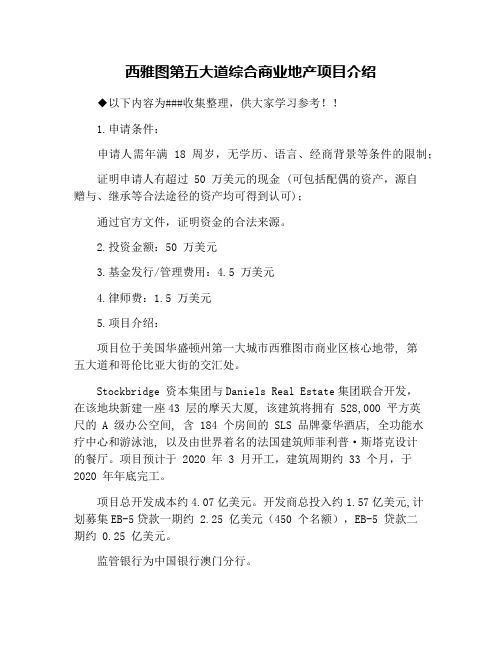 西雅图第五大道综合商业地产项目介绍

◆以下内容为###收集整理，供大家学习参考！！

1.申请条件：

申请人需年满 18 周岁，无学历、语言、经商背景等条件的限制；

证明申请人有超过 50 万美元的现金（可包括配偶的资产，源自赠与、继承等合法途径的资产均可得到认可）；

通过官方文件，证明资金的合法来源。

2.投资金额：50 万美元

3.基金发行/管理费用：4.5 万美元

4.律师费：1.5 万美元

5.项目介绍：

项目位于美国华盛顿州第一大城市西雅图市商业区核心地带，第五大道和哥伦比亚大街的交汇处。

Stockbridge 资本集团与 Daniels Real Estate 集团联合开发，在该地块新建一座 43 层的摩天大厦，该建筑将拥有 528,000 平方英尺的 A 级办公空间，含 184 个房间的 SLS 品牌豪华酒店，全功能水疗中心和游泳池，以及由世界着名的法国建筑师菲利普·斯塔克设计的餐厅。项目预计于 2020 年 3 月开工，建筑周期约 33 个月，于 2020 年年底完工。

项目总开发成本约 4.07 亿美元。开发商总投入约 1.57 亿美元,计划募集 EB-5 贷款一期约 2.25 亿美元（450 个名额），EB-5 贷款二期约 0.25 亿美元。

监管银行为中国银行澳门分行。